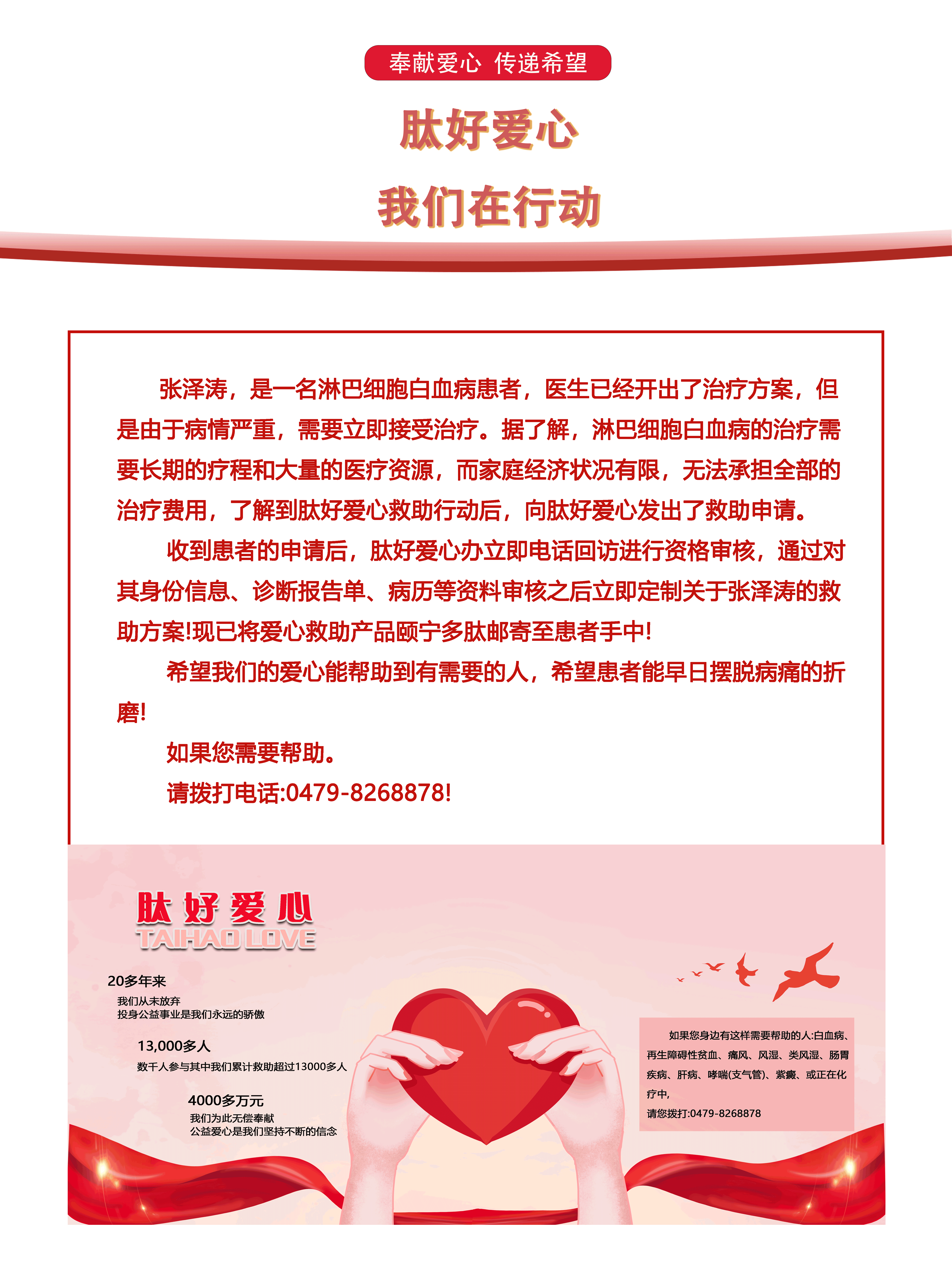 奉献爱心 传递希望

肽好爱心

我们在行动

张泽涛，是一名淋巴细胞白血病患者，医生已经开出了治疗方案，但是由于病情严重，需要立即接受治疗。据了解，淋巴细胞白血病的治疗需要长期的疗程和大量的医疗资源，而家庭经济状况有限，无法承担全部的治疗费用，了解到肽好爱心救助行动后，向肽好爱心发出了救助申请。

收到患者的申请后，肽好爱心办立即电话回访进行资格审核，通过对其身份信息、诊断报告单、病历等资料审核之后立即定制关于张泽涛的救助方案!现已将爱心救助产品颐宁多肽邮寄至患者手中!

希望我们的爱心能帮助到有需要的人，希望患者能早日摆脱病痛的折磨!

如果您需要帮助。

请拨打电话:0479-8268878!

肽好爱心
TAIHAO LOVE

20多年来
我们从未放弃
投身公益事业是我们永远的骄傲

13,000多人
数千人参与其中我们累计救助超过13000多人

4000多万元
我们为此无偿奉献
公益爱心是我们坚持不断的信念

如果您身边有这样需要帮助的人:白血病、再生障碍性贫血、痛风、风湿、类风湿、肠胃疾病、肝病、哮喘(支气管)、紫癜、或正在化疗中,
请您拨打:0479-8268878